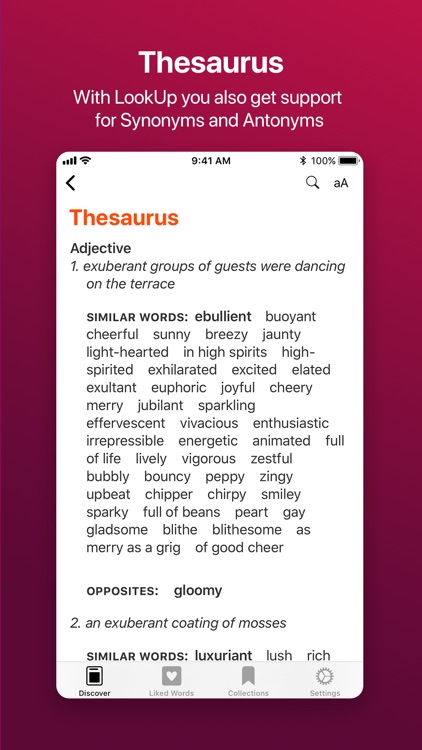 Thesaurus

With LookUp you also get support for Synonyms and Antonyms

9:41 AM

100%

aA

Thesaurus

Adjective

1. exuberant groups of guests were dancing on the terrace

SIMILAR WORDS: ebullient buoyant cheerful sunny breezy jaunty light-hearted in high spirits high-spirited exhilarated excited elated exultant euphoric joyful cheery merry jubilant sparkling effervescent vivacious enthusiastic irrepressible energetic animated full of life lively vigorous zestful bubbly bouncy peppy zingy upbeat chipper chirpy smiley sparky full of beans peart gay gladsome blithe blithesome as merry as a grig of good cheer

OPPOSITES: gloomy

2. an exuberant coating of mosses

SIMILAR WORDS: luxuriant lush rich

Discover

Liked Words

Collections

Settings